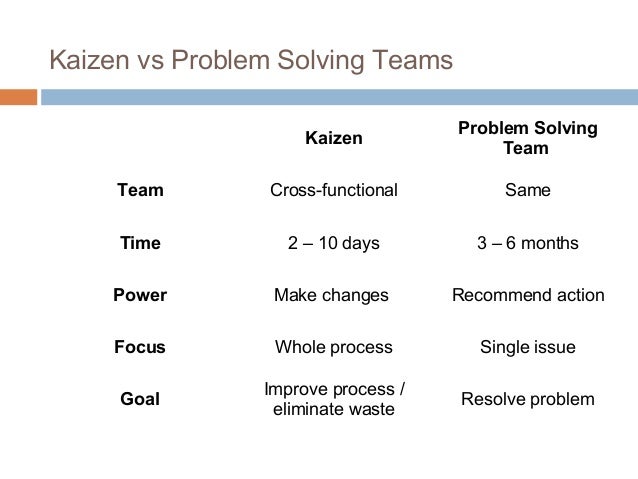 Kaizen vs Problem Solving Teams

|  | Kaizen | Problem Solving Team |
|---|---|---|
| Team | Cross-functional | Same |
| Time | 2 – 10 days | 3 – 6 months |
| Power | Make changes | Recommend action |
| Focus | Whole process | Single issue |
| Goal | Improve process / eliminate waste | Resolve problem |